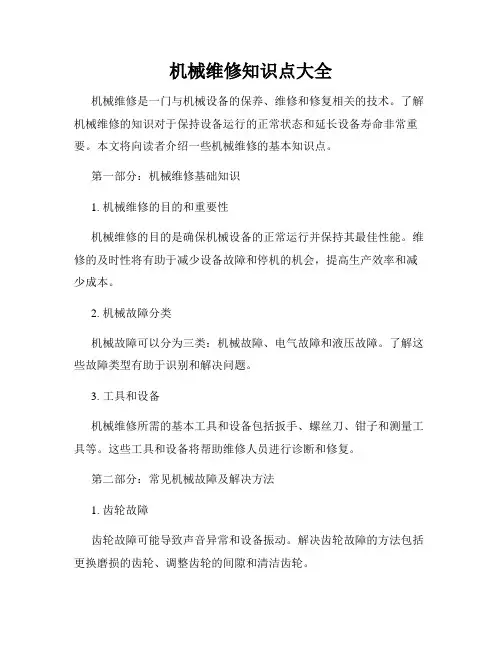 机械维修知识点大全

机械维修是一门与机械设备的保养、维修和修复相关的技术。了解机械维修的知识对于保持设备运行的正常状态和延长设备寿命非常重要。本文将向读者介绍一些机械维修的基本知识点。

第一部分：机械维修基础知识

1. 机械维修的目的和重要性

机械维修的目的是确保机械设备的正常运行并保持其最佳性能。维修的及时性将有助于减少设备故障和停机的机会，提高生产效率和减少成本。

2. 机械故障分类

机械故障可以分为三类：机械故障、电气故障和液压故障。了解这些故障类型有助于识别和解决问题。

3. 工具和设备

机械维修所需的基本工具和设备包括扳手、螺丝刀、钳子和测量工具等。这些工具和设备将帮助维修人员进行诊断和修复。

第二部分：常见机械故障及解决方法

1. 齿轮故障

齿轮故障可能导致声音异常和设备振动。解决齿轮故障的方法包括更换磨损的齿轮、调整齿轮的间隙和清洁齿轮。